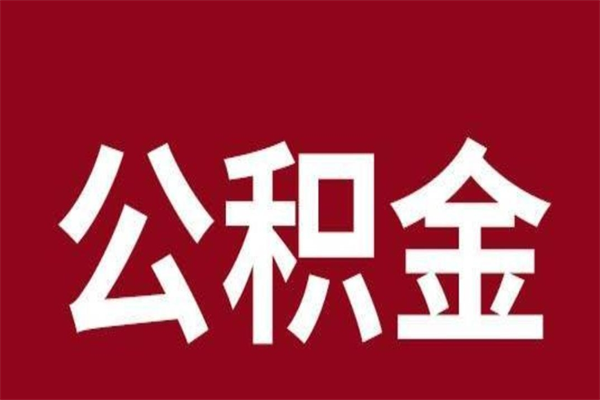 公积金